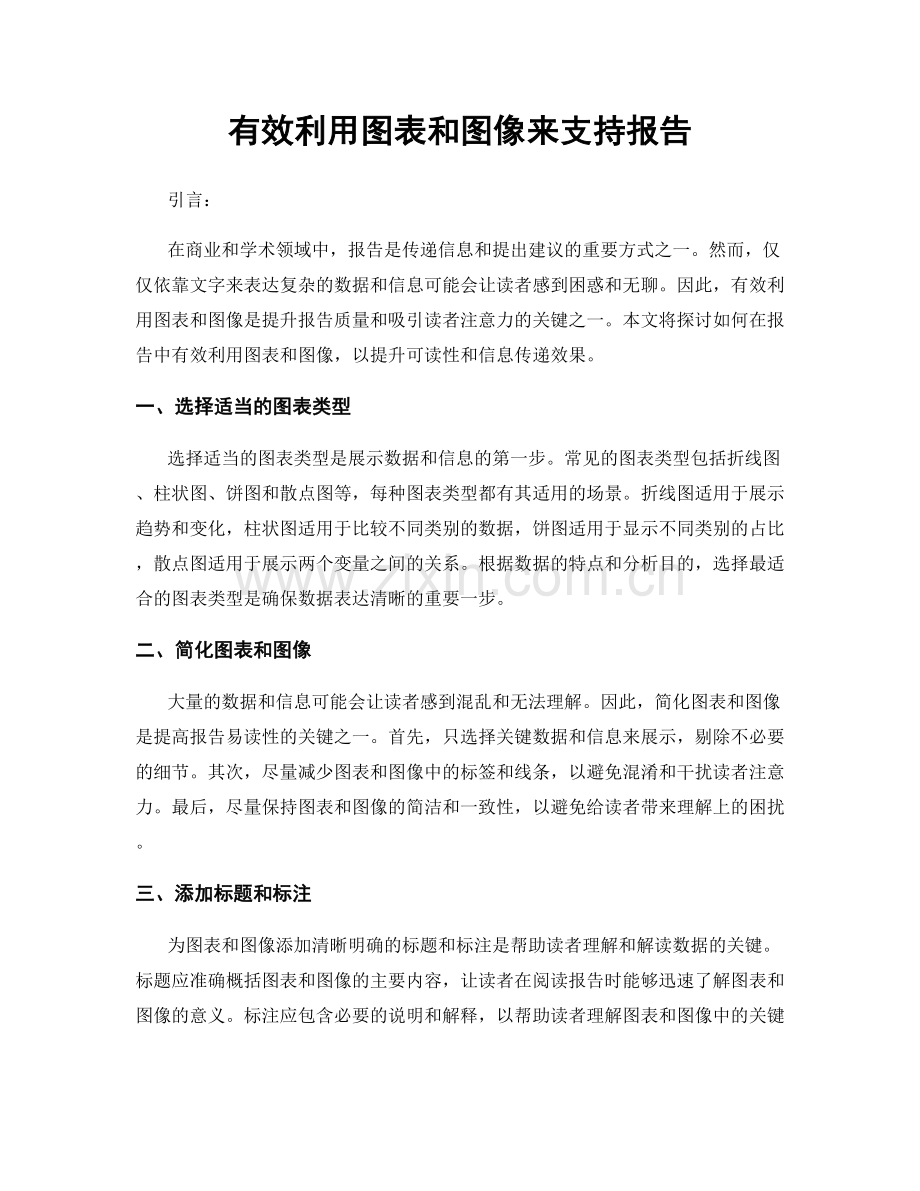 有效利用图表和图像来支持报告

引言：

在商业和学术领域中，报告是传递信息和提出建议的重要方式之一。然而，仅仅依靠文字来表达复杂的数据和信息可能会让读者感到困惑和无聊。因此，有效利用图表和图像是提升报告质量和吸引读者注意力的关键之一。本文将探讨如何在报告中有效利用图表和图像，以提升可读性和信息传递效果。

一、选择适当的图表类型

选择适当的图表类型是展示数据和信息的第一步。常见的图表类型包括折线图、柱状图、饼图和散点图等，每种图表类型都有其适用的场景。折线图适用于展示趋势和变化，柱状图适用于比较不同类别的数据，饼图适用于显示不同类别的占比，散点图适用于展示两个变量之间的关系。根据数据的特点和分析目的，选择最适合的图表类型是确保数据表达清晰的重要一步。

二、简化图表和图像

大量的数据和信息可能会让读者感到混乱和无法理解。因此，简化图表和图像是提高报告易读性的关键之一。首先，只选择关键数据和信息来展示，剔除不必要的细节。其次，尽量减少图表和图像中的标签和线条，以避免混淆和干扰读者注意力。最后，尽量保持图表和图像的简洁和一致性，以避免给读者带来理解上的困扰。

三、添加标题和标注

为图表和图像添加清晰明确的标题和标注是帮助读者理解和解读数据的关键。标题应准确概括图表和图像的主要内容，让读者在阅读报告时能够迅速了解图表和图像的意义。标注应包含必要的说明和解释，以帮助读者理解图表和图像中的关键

www.zixin.com.cn